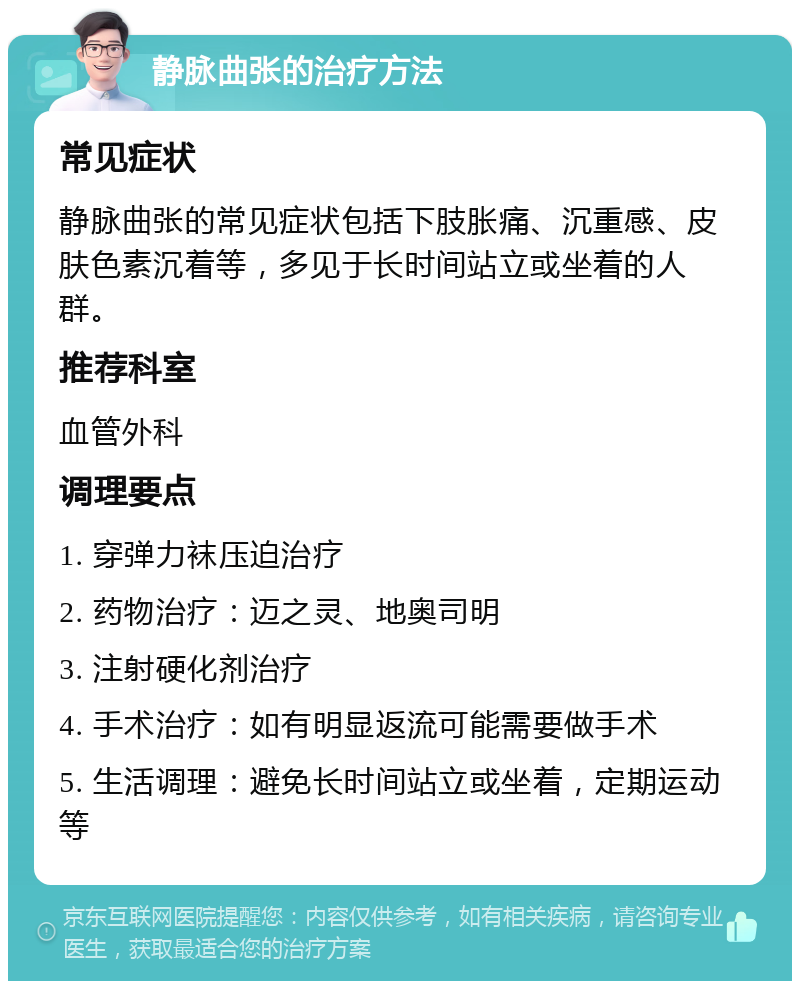 静脉曲张的治疗方法

常见症状

静脉曲张的常见症状包括下肢胀痛、沉重感、皮肤色素沉着等，多见于长时间站立或坐着的人群。

推荐科室

血管外科

调理要点

1. 穿弹力袜压迫治疗

2. 药物治疗：迈之灵、地奥司明

3. 注射硬化剂治疗

4. 手术治疗：如有明显返流可能需要做手术

5. 生活调理：避免长时间站立或坐着，定期运动等

京东互联网医院提醒您：内容仅供参考，如有相关疾病，请咨询专业医生，获取最适合您的治疗方案